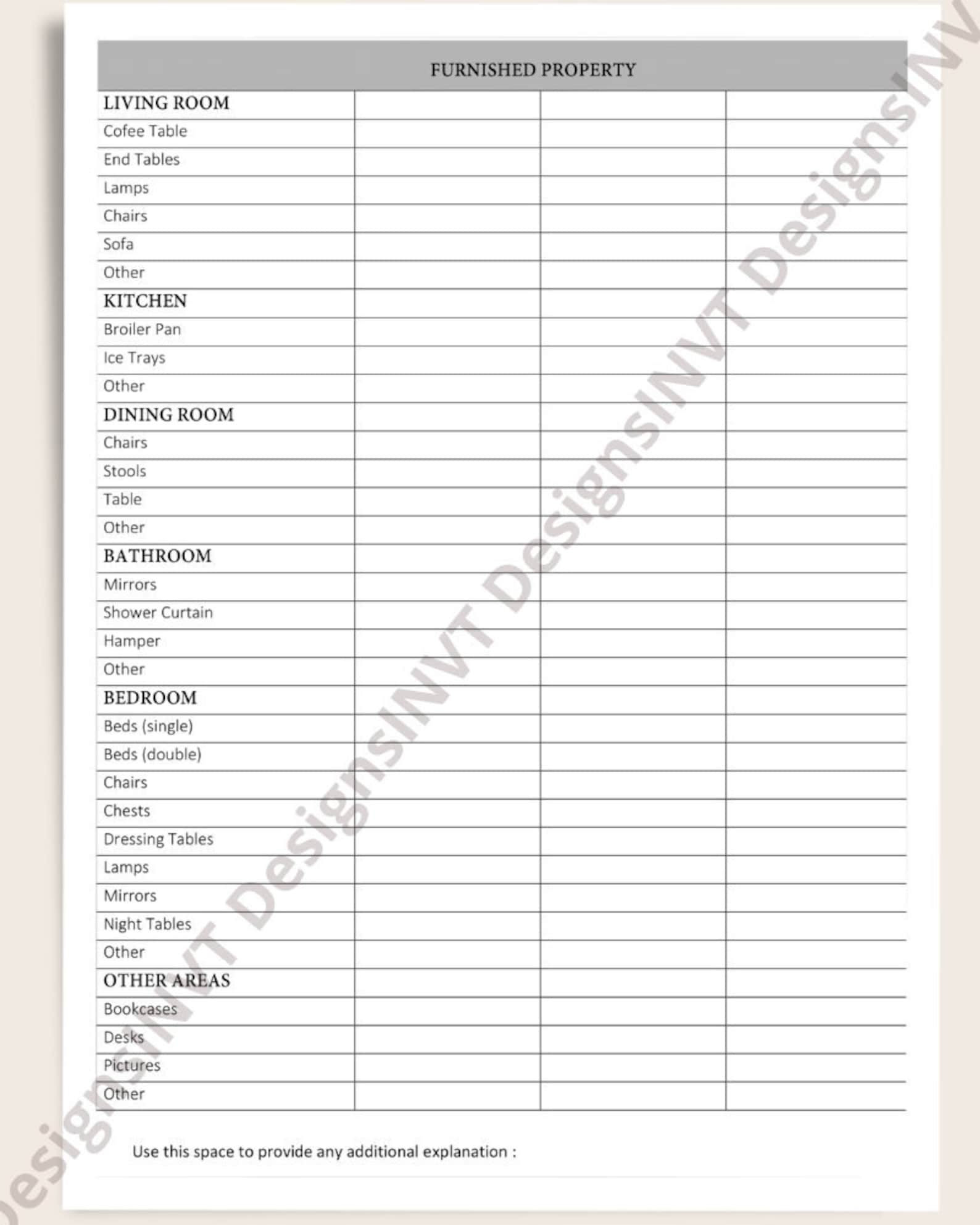 | FURNISHED PROPERTY | | | |
|---|---|---|---|
| LIVING ROOM | | | |
| Cofee Table | | | |
| End Tables | | | |
| Lamps | | | |
| Chairs | | | |
| Sofa | | | |
| Other | | | |
| KITCHEN | | | |
| Broiler Pan | | | |
| Ice Trays | | | |
| Other | | | |
| DINING ROOM | | | |
| Chairs | | | |
| Stools | | | |
| Table | | | |
| Other | | | |
| BATHROOM | | | |
| Mirrors | | | |
| Shower Curtain | | | |
| Hamper | | | |
| Other | | | |
| BEDROOM | | | |
| Beds (single) | | | |
| Beds (double) | | | |
| Chairs | | | |
| Chests | | | |
| Dressing Tables | | | |
| Lamps | | | |
| Mirrors | | | |
| Night Tables | | | |
| Other | | | |
| OTHER AREAS | | | |
| Bookcases | | | |
| Desks | | | |
| Pictures | | | |
| Other | | | |

Use this space to provide any additional explanation :

DesignsINVT DesignsINVT DesignsINVT DesignsINV